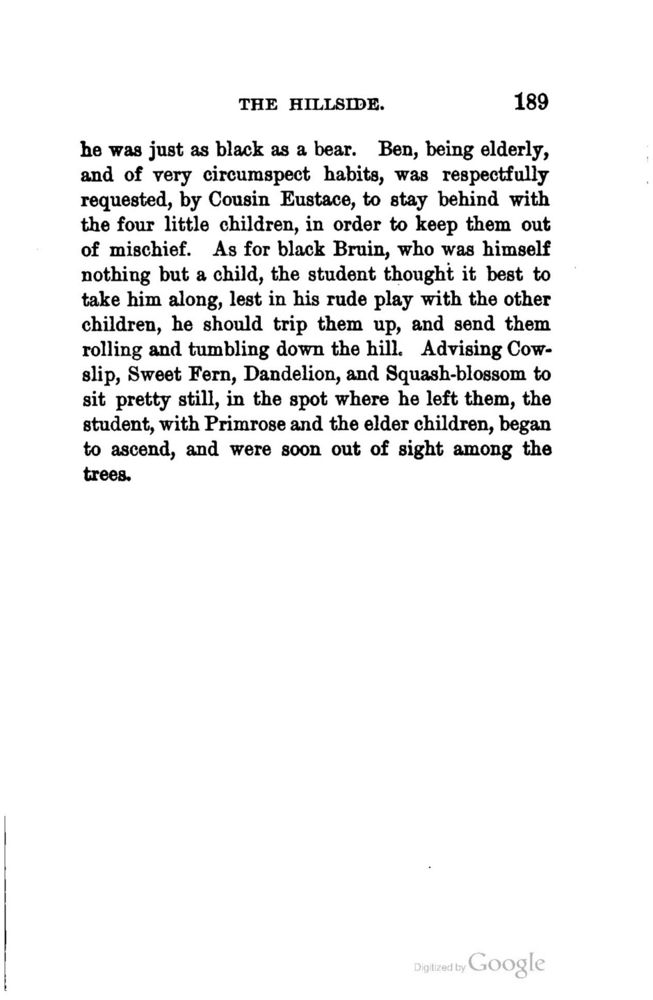 THE HILLSIDE. 189

he was just as black as a bear. Ben, being elderly, and of very circumspect habits, was respectfully requested, by Cousin Eustace, to stay behind with the four little children, in order to keep them out of mischief. As for black Bruin, who was himself nothing but a child, the student thought it best to take him along, lest in his rude play with the other children, he should trip them up, and send them rolling and tumbling down the hill. Advising Cowslip, Sweet Fern, Dandelion, and Squash-blossom to sit pretty still, in the spot where he left them, the student, with Primrose and the elder children, began to ascend, and were soon out of sight among the trees.

Digitized by Google